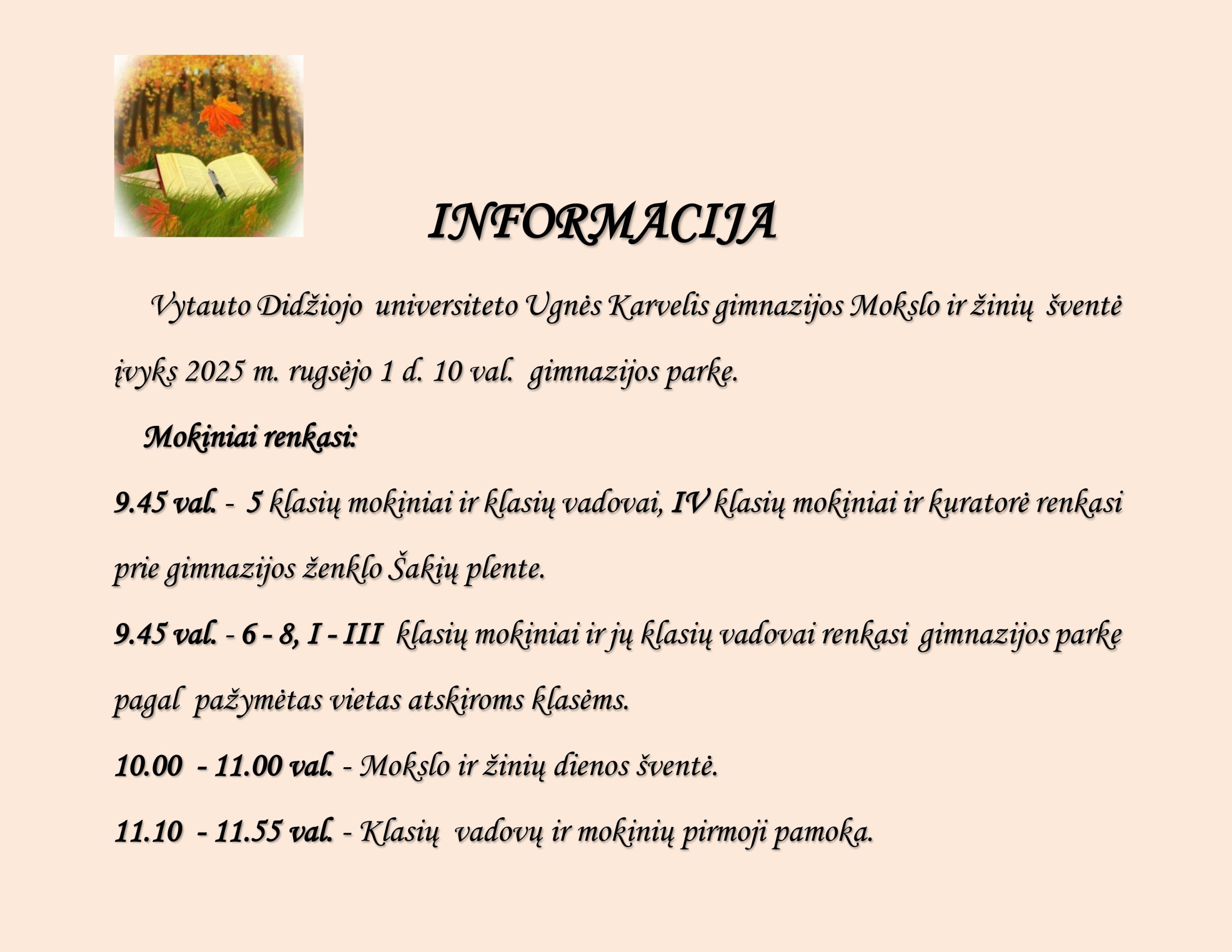 INFORMACIJA

Vytauto Didžiojo universiteto Ugnės Karvelis gimnazijos Mokslo ir žinių šventė įvyks 2025 m. rugsėjo 1 d. 10 val. gimnazijos parke.

Mokiniai renkasi:

9.45 val. - 5 klasių mokiniai ir klasių vadovai, IV klasių mokiniai ir kuratorė renkasi prie gimnazijos ženklo Šakių plente.

9.45 val. - 6 - 8, I - III klasių mokiniai ir jų klasių vadovai renkasi gimnazijos parke pagal pažymėtas vietas atskiroms klasėms.

10.00 - 11.00 val. - Mokslo ir žinių dienos šventė.

11.10 - 11.55 val. - Klasių vadovų ir mokinių pirmoji pamoka.